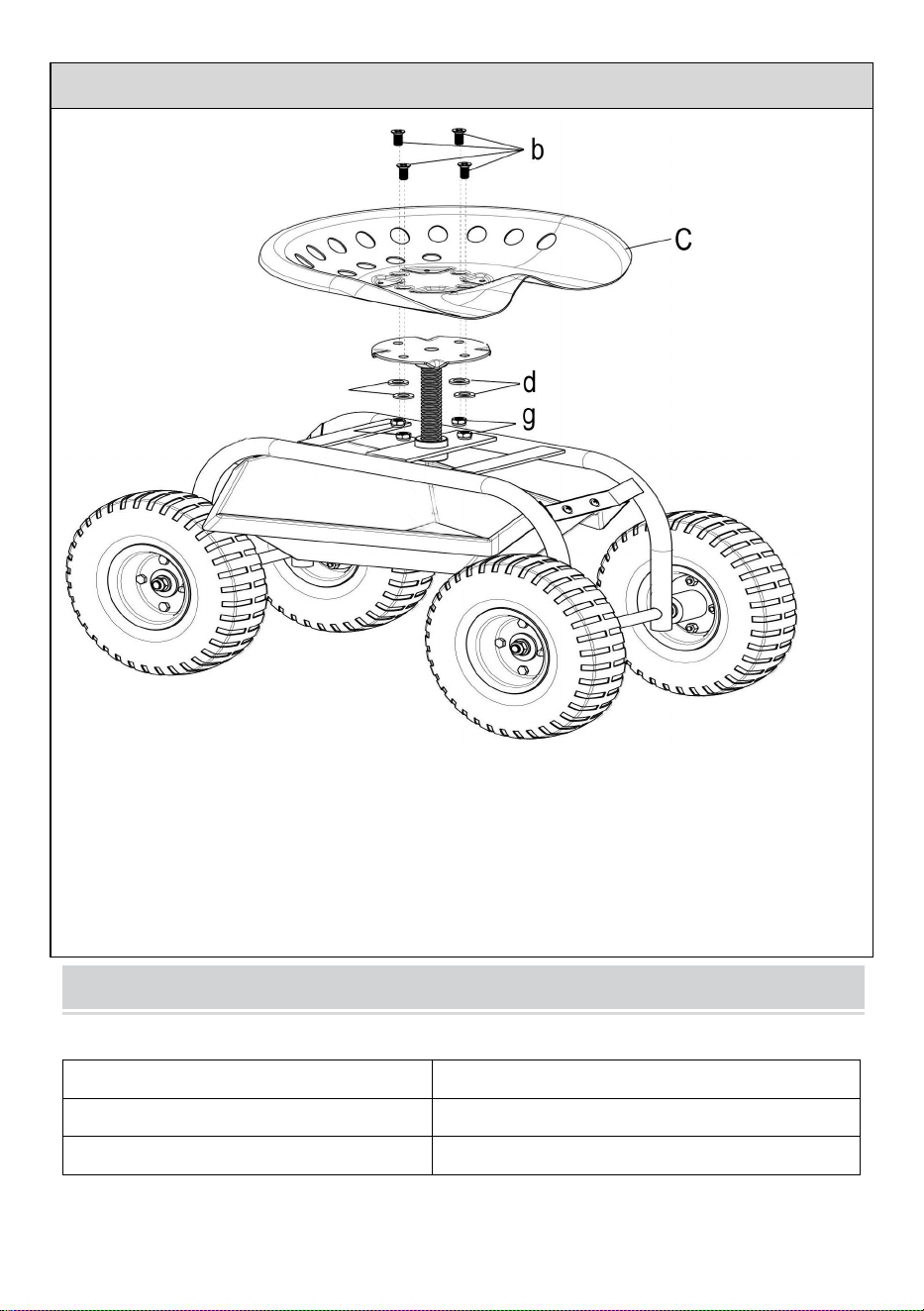 b
C
d
g